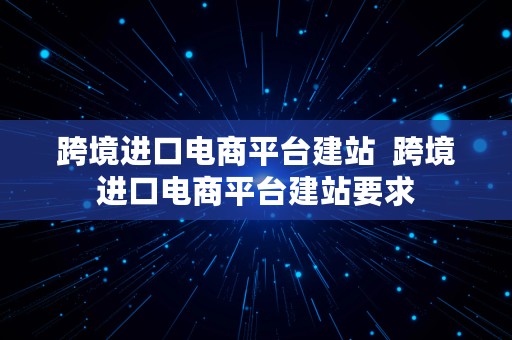 跨境进口电商平台建站  跨境进口电商平台建站要求